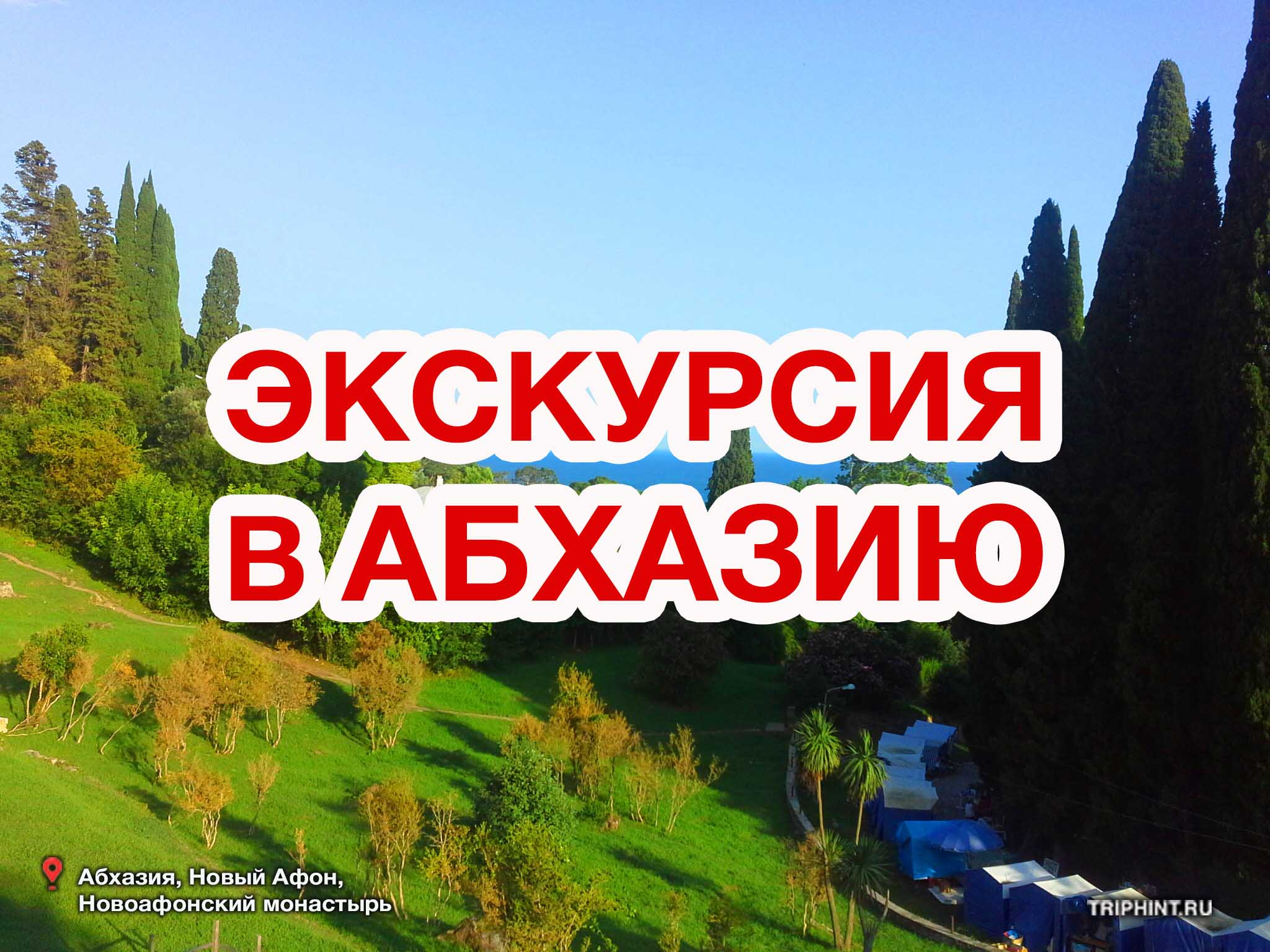 ЭКСКУРСИЯ В АБХАЗИЮ

Абхазия, Новый Афон, Новоафонский монастырь

TRIPHINT.RU